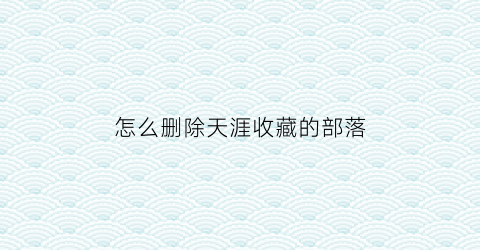 怎么删除天涯收藏的部落